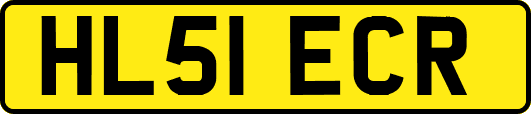 HL51 ECR